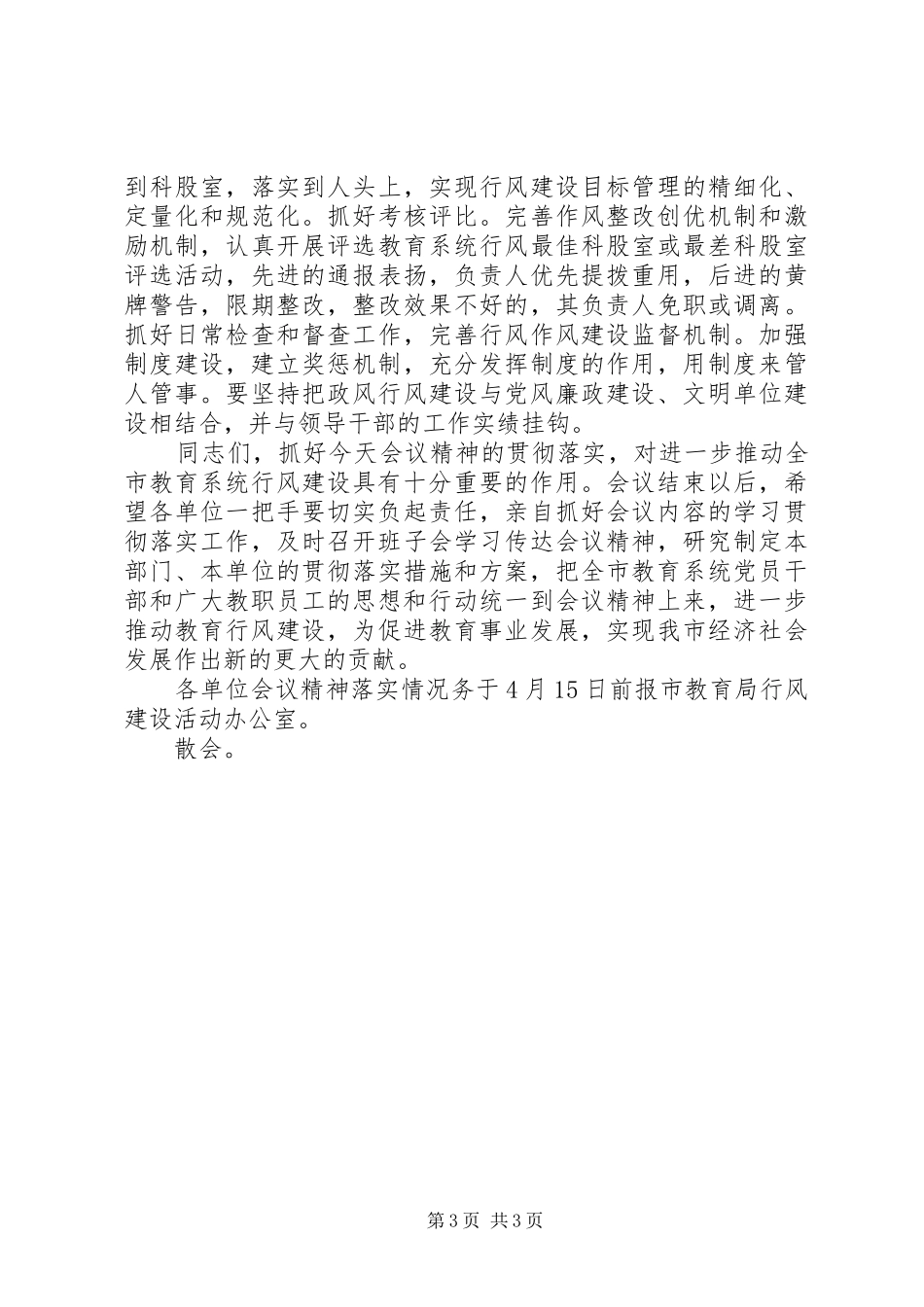 到科股室，落实到人头上，实现行风建设目标管理的精细化、定量化和规范化。抓好考核评比。完善作风整改创优机制和激励机制，认真开展评选教育系统行风最佳科股室或最差科股室评选活动，先进的通报表扬，负责人优先提拔重用，后进的黄牌警告，限期整改，整改效果不好的，其负责人免职或调离。抓好日常检查和督查工作，完善行风作风建设监督机制。加强制度建设，建立奖惩机制，充分发挥制度的作用，用制度来管人管事。要坚持把政风行风建设与党风廉政建设、文明单位建设相结合，并与领导干部的工作实绩挂钩。

同志们，抓好今天会议精神的贯彻落实，对进一步推动全市教育系统行风建设具有十分重要的作用。会议结束以后，希望各单位一把手要切实负起责任，亲自抓好会议内容的学习贯彻落实工作，及时召开班子会学习传达会议精神，研究制定本部门、本单位的贯彻落实措施和方案，把全市教育系统党员干部和广大教职员工的思想和行动统一到会议精神上来，进一步推动教育行风建设，为促进教育事业发展，实现我市经济社会发展作出新的更大的贡献。

各单位会议精神落实情况务于4月15日前报市教育局行风建设活动办公室。

散会。

第3页 共3页